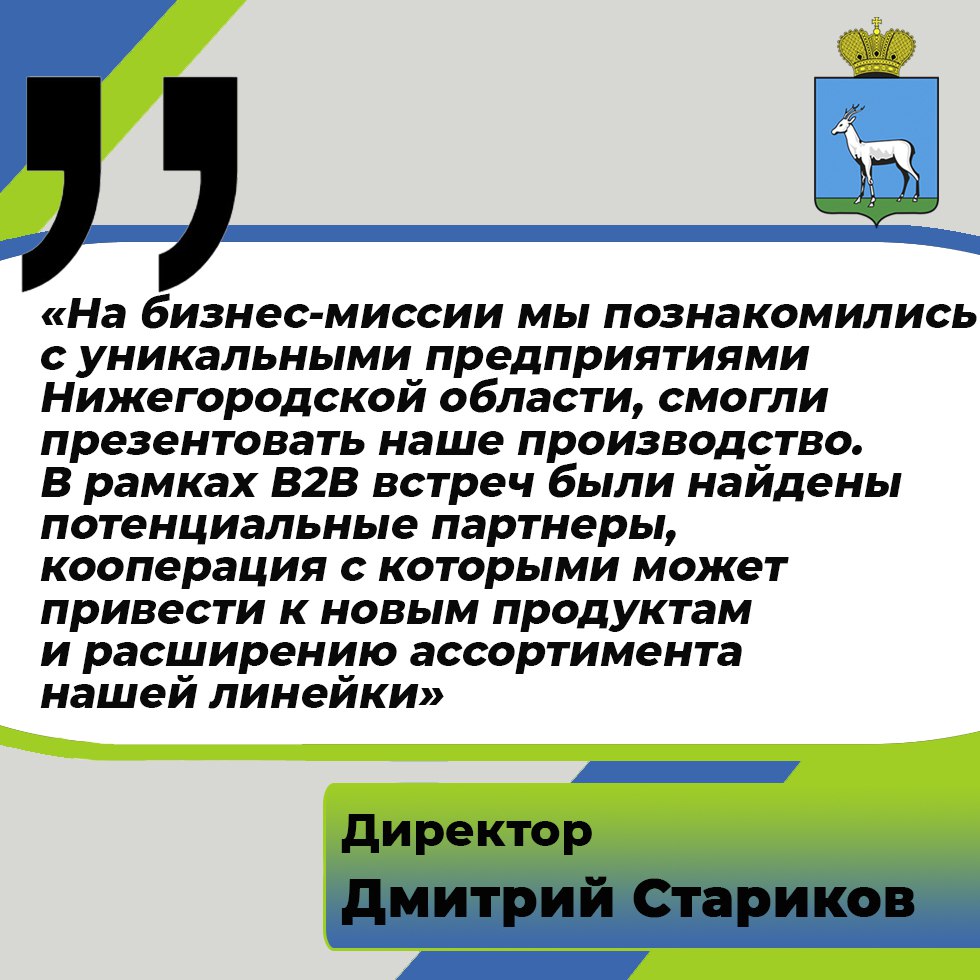 «На бизнес-миссии мы познакомились с уникальными предприятиями Нижегородской области, смогли презентовать наше производство. В рамках B2B встреч были найдены потенциальные партнеры, кооперация с которыми может привести к новым продуктам и расширению ассортимента нашей линейки»

Директор
Дмитрий Стариков